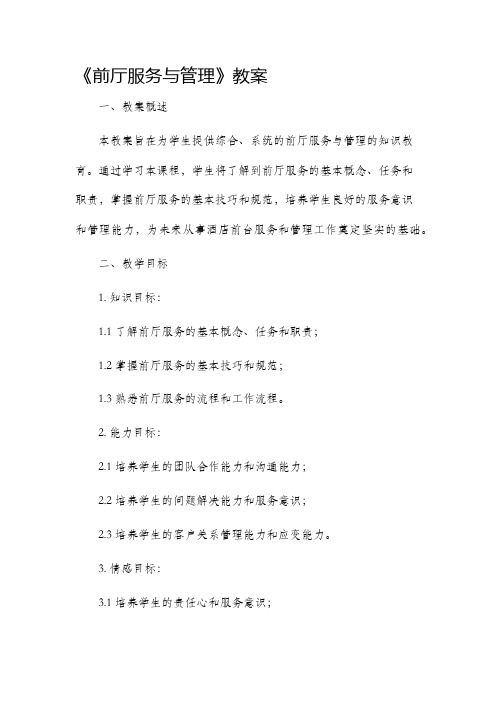 《前厅服务与管理》教案

一、教案概述

本教案旨在为学生提供综合、系统的前厅服务与管理的知识教育。通过学习本课程，学生将了解到前厅服务的基本概念、任务和职责，掌握前厅服务的基本技巧和规范，培养学生良好的服务意识和管理能力，为未来从事酒店前台服务和管理工作奠定坚实的基础。

二、教学目标

1. 知识目标：

1.1 了解前厅服务的基本概念、任务和职责；

1.2 掌握前厅服务的基本技巧和规范；

1.3 熟悉前厅服务的流程和工作流程。

2. 能力目标：

2.1 培养学生的团队合作能力和沟通能力；

2.2 培养学生的问题解决能力和服务意识；

2.3 培养学生的客户关系管理能力和应变能力。

3. 情感目标：

3.1 培养学生的责任心和服务意识；